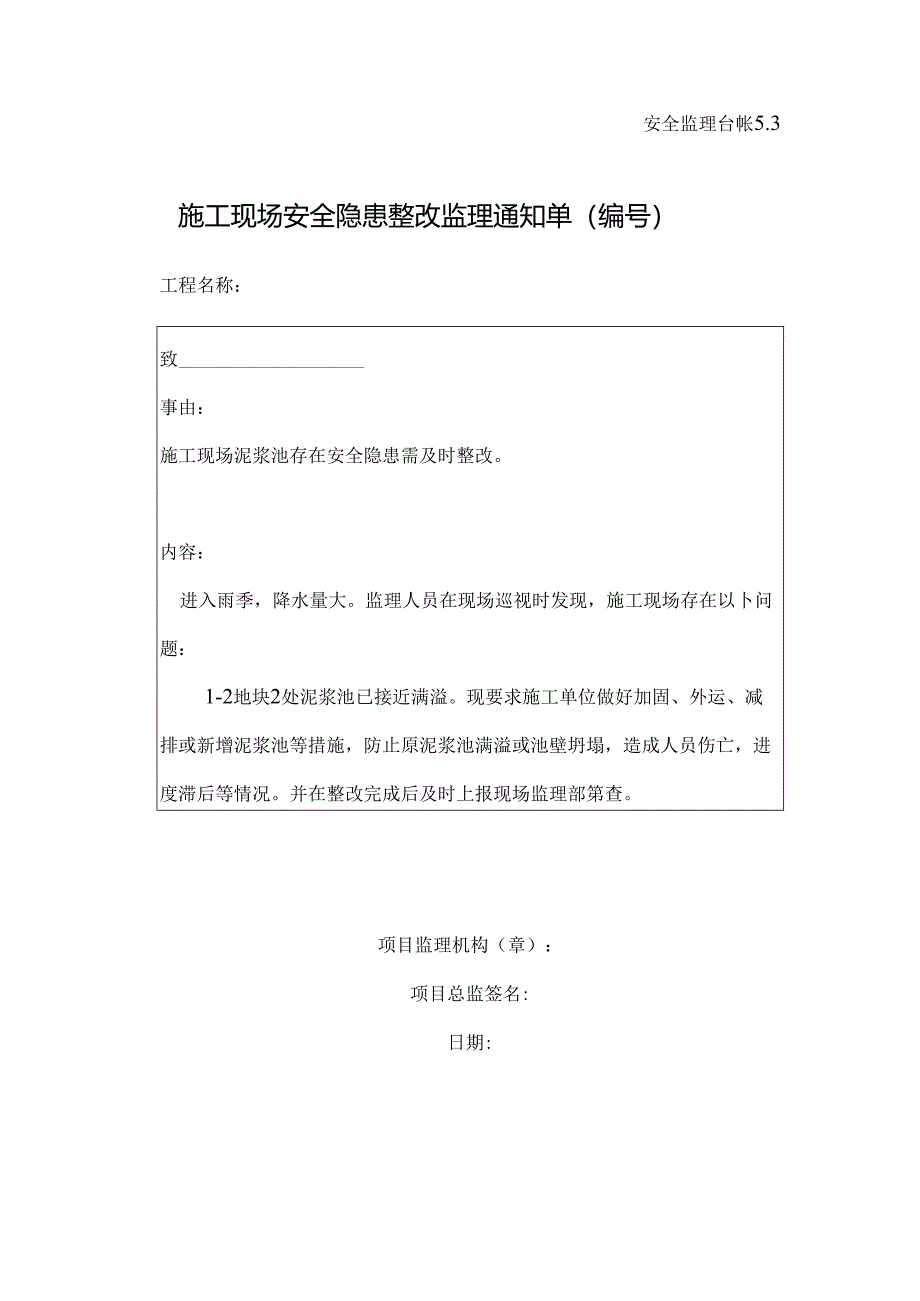 安全监理台帐5.3

施工现场安全隐患整改监理通知单（编号）

工程名称：

致____________________

事由：

施工现场泥浆池存在安全隐患需及时整改。

内容：

进入雨季，降水量大。监理人员在现场巡视时发现，施工现场存在以卜问题：

1-2地块2处泥浆池已接近满溢。现要求施工单位做好加固、外运、减排或新增泥浆池等措施，防止原泥浆池满溢或池壁坍塌，造成人员伤亡，进度滞后等情况。并在整改完成后及时上报现场监理部第查。

项目监理机构（章）：

项目总监签名：

日期：